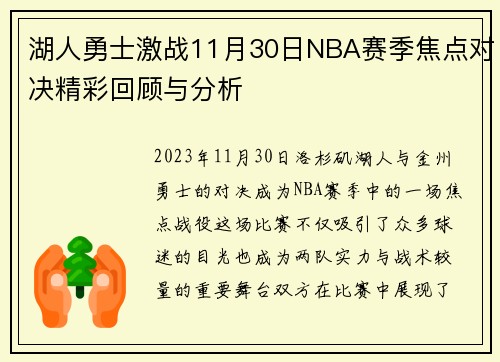 湖人勇士激战11月30日NBA赛季焦点对决精彩回顾与分析

2023年11月30日洛杉矶湖人与金州勇士的对决成为NBA赛季中的一场焦点战役这场比赛不仅吸引了众多球迷的目光也成为两队实力与战术较量的重要舞台双方在比赛中展现了